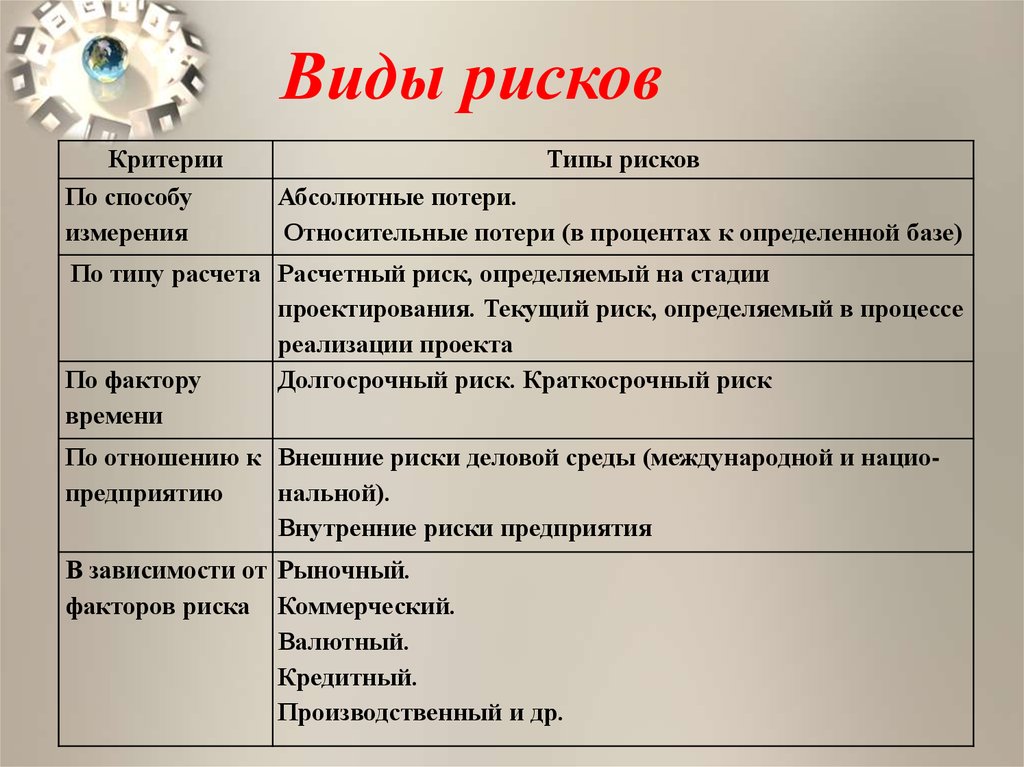 Виды рисков

| Критерии | Типы рисков |
|---|---|
| По способу измерения | Абсолютные потери. Относительные потери (в процентах к определенной базе) |
| По типу расчета | Расчетный риск, определяемый на стадии проектирования. Текущий риск, определяемый в процессе реализации проекта |
| По фактору времени | Долгосрочный риск. Краткосрочный риск |
| По отношению к предприятию | Внешние риски деловой среды (международной и национальной). Внутренние риски предприятия |
| В зависимости от факторов риска | Рыночный. Коммерческий. Валютный. Кредитный. Производственный и др. |